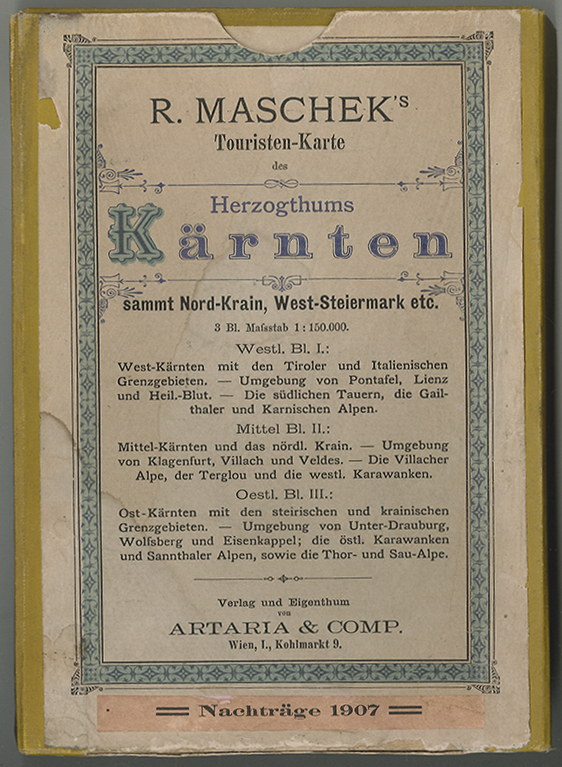 R. MASCHEK's
Touristen-Karte
des
Herzogthums
Kärnten
sammt Nord-Krain, West-Steiermark etc.
3 Bl. Mafsstab 1 : 150.000.

Westl. Bl. I.:
West-Kärnten mit den Tiroler und Italienischen Grenzgebieten. — Umgebung von Pontafel, Lienz und Heil.-Blut. — Die südlichen Tauern, die Gailthaler und Karnischen Alpen.

Mittel Bl. II.:
Mittel-Kärnten und das nördl. Krain. — Umgebung von Klagenfurt, Villach und Veldes. — Die Villacher Alpe, der Terglou und die westl. Karawanken.

Oestl. Bl. III.:
Ost-Kärnten mit den steirischen und krainischen Grenzgebieten. — Umgebung von Unter-Drauburg, Wolfsberg und Eisenkappel; die östl. Karawanken und Sannthaler Alpen, sowie die Thor- und Sau-Alpe.

Verlag und Eigenthum
von
ARTARIA & COMP.
Wien, I., Kohlmarkt 9.

Nachträge 1907